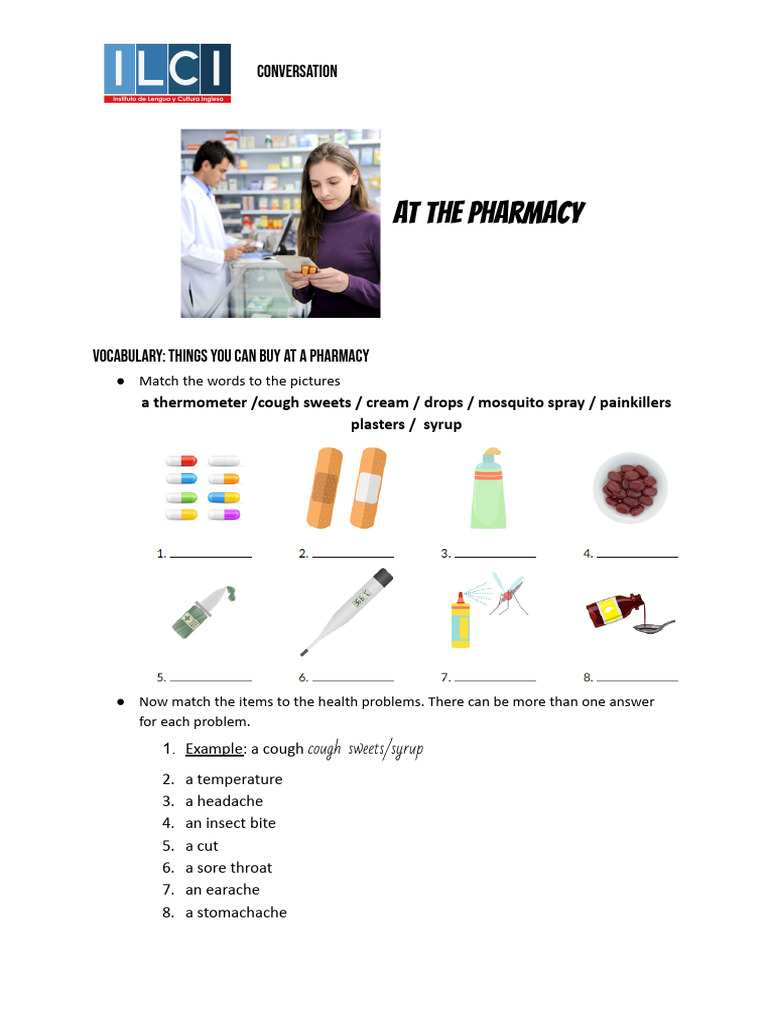 ILCI
Instituto de Lengua y Cultura Inglesa

CONVERSATION

AT THE PHARMACY

VOCABULARY: THINGS YOU CAN BUY AT A PHARMACY

● Match the words to the pictures

a thermometer /cough sweets / cream / drops / mosquito spray / painkillers plasters / syrup

1. ____________ 2. ____________ 3. ____________ 4. ____________

5. ____________ 6. ____________ 7. ____________ 8. ____________

● Now match the items to the health problems. There can be more than one answer for each problem.

1. Example: a cough cough sweets/syrup
2. a temperature
3. a headache
4. an insect bite
5. a cut
6. a sore throat
7. an earache
8. a stomachache